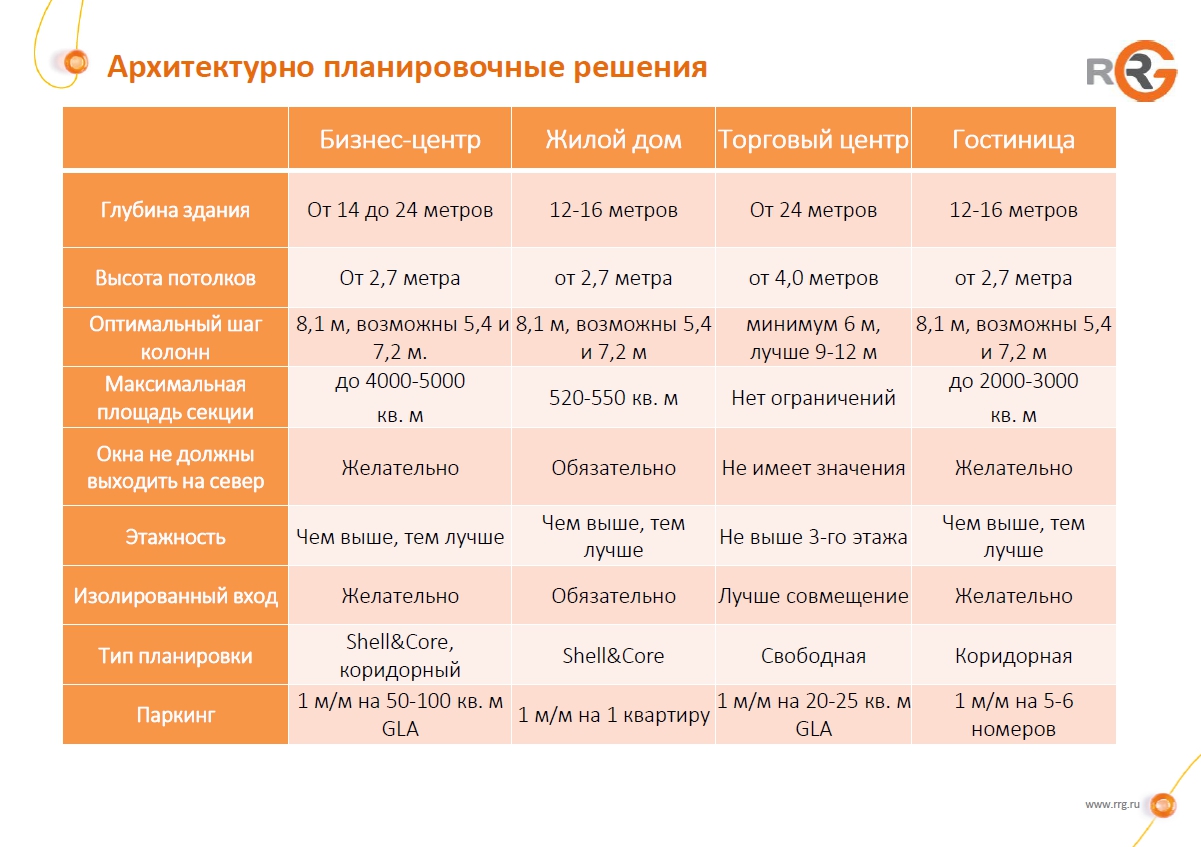 Архитектурно планировочные решения

RRG

|  | Бизнес-центр | Жилой дом | Торговый центр | Гостиница |
|---|---|---|---|---|
| Глубина здания | От 14 до 24 метров | 12-16 метров | От 24 метров | 12-16 метров |
| Высота потолков | От 2,7 метра | от 2,7 метра | от 4,0 метров | от 2,7 метра |
| Оптимальный шаг колонн | 8,1 м, возможны 5,4 и 7,2 м. | 8,1 м, возможны 5,4 и 7,2 м | минимум 6 м, лучше 9-12 м | 8,1 м, возможны 5,4 и 7,2 м |
| Максимальная площадь секции | до 4000-5000 кв. м | 520-550 кв. м | Нет ограничений | до 2000-3000 кв. м |
| Окна не должны выходить на север | Желательно | Обязательно | Не имеет значения | Желательно |
| Этажность | Чем выше, тем лучше | Чем выше, тем лучше | Не выше 3-го этажа | Чем выше, тем лучше |
| Изолированный вход | Желательно | Обязательно | Лучше совмещение | Желательно |
| Тип планировки | Shell&Core, коридорный | Shell&Core | Свободная | Коридорная |
| Паркинг | 1 м/м на 50-100 кв. м GLA | 1 м/м на 1 квартиру | 1 м/м на 20-25 кв. м GLA | 1 м/м на 5-6 номеров |

www.rrg.ru